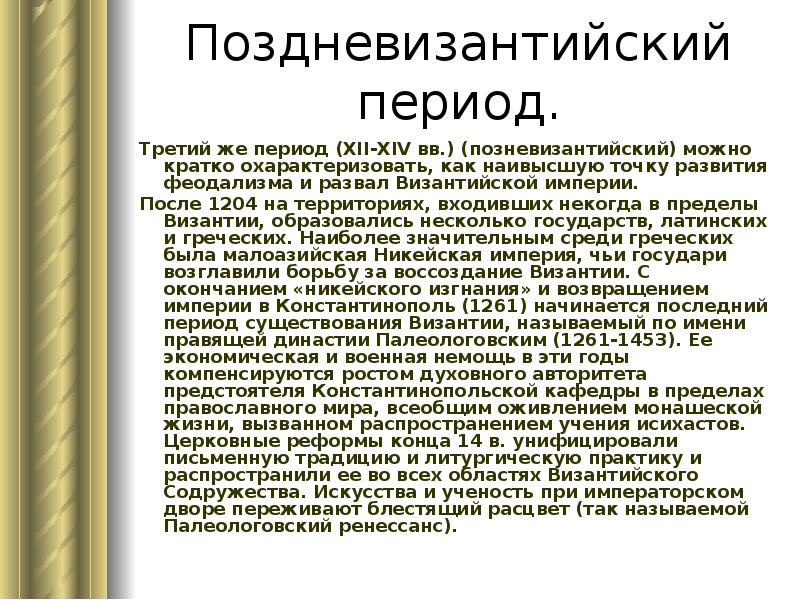 Поздневизантийский период.

Третий же период (XII-XIV вв.) (позневизантийский) можно кратко охарактеризовать, как наивысшую точку развития феодализма и развал Византийской империи.

После 1204 на территориях, входивших некогда в пределы Византии, образовались несколько государств, латинских и греческих. Наиболее значительным среди греческих была малоазийская Никейская империя, чьи государи возглавили борьбу за воссоздание Византии. С окончанием «никейского изгнания» и возвращением империи в Константинополь (1261) начинается последний период существования Византии, называемый по имени правящей династии Палеологовским (1261-1453). Ее экономическая и военная немощь в эти годы компенсируются ростом духовного авторитета предстоятеля Константинопольской кафедры в пределах православного мира, всеобщим оживлением монашеской жизни, вызванном распространением учения исихастов. Церковные реформы конца 14 в. унифицировали письменную традицию и литургическую практику и распространили ее во всех областях Византийского Содружества. Искусства и ученость при императорском дворе переживают блестящий расцвет (так называемой Палеологовский ренессанс).